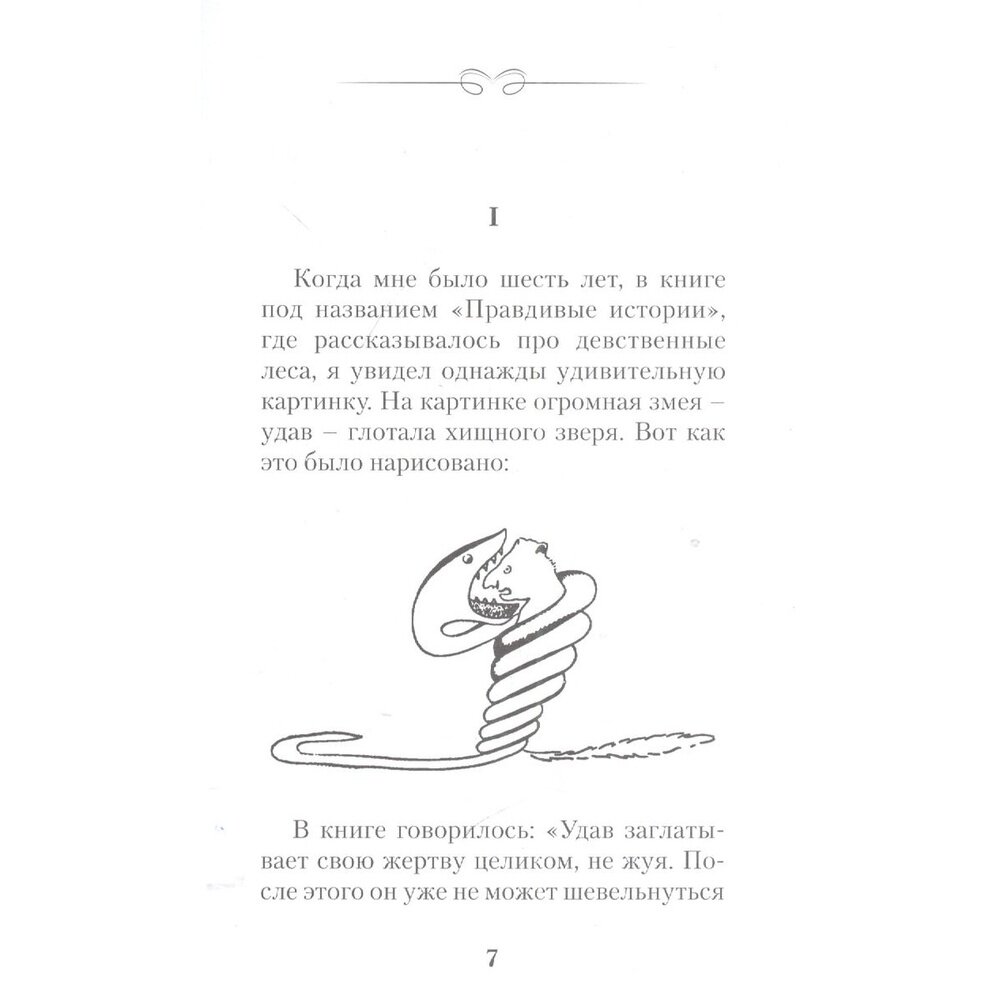 I

Когда мне было шесть лет, в книге под названием «Правдивые истории», где рассказывалось про девственные леса, я увидел однажды удивительную картинку. На картинке огромная змея – удав – глотала хищного зверя. Вот как это было нарисовано:

В книге говорилось: «Удав заглатывает свою жертву целиком, не жуя. После этого он уже не может шевельнуться

7